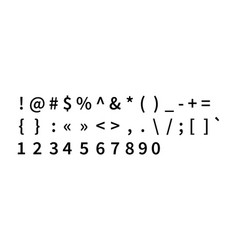 ! @ # $ % ^ & * ( ) _ - + =
{ } : « » < > , . \ / ; [ ] `
1 2 3 4 5 6 7 8 9 0